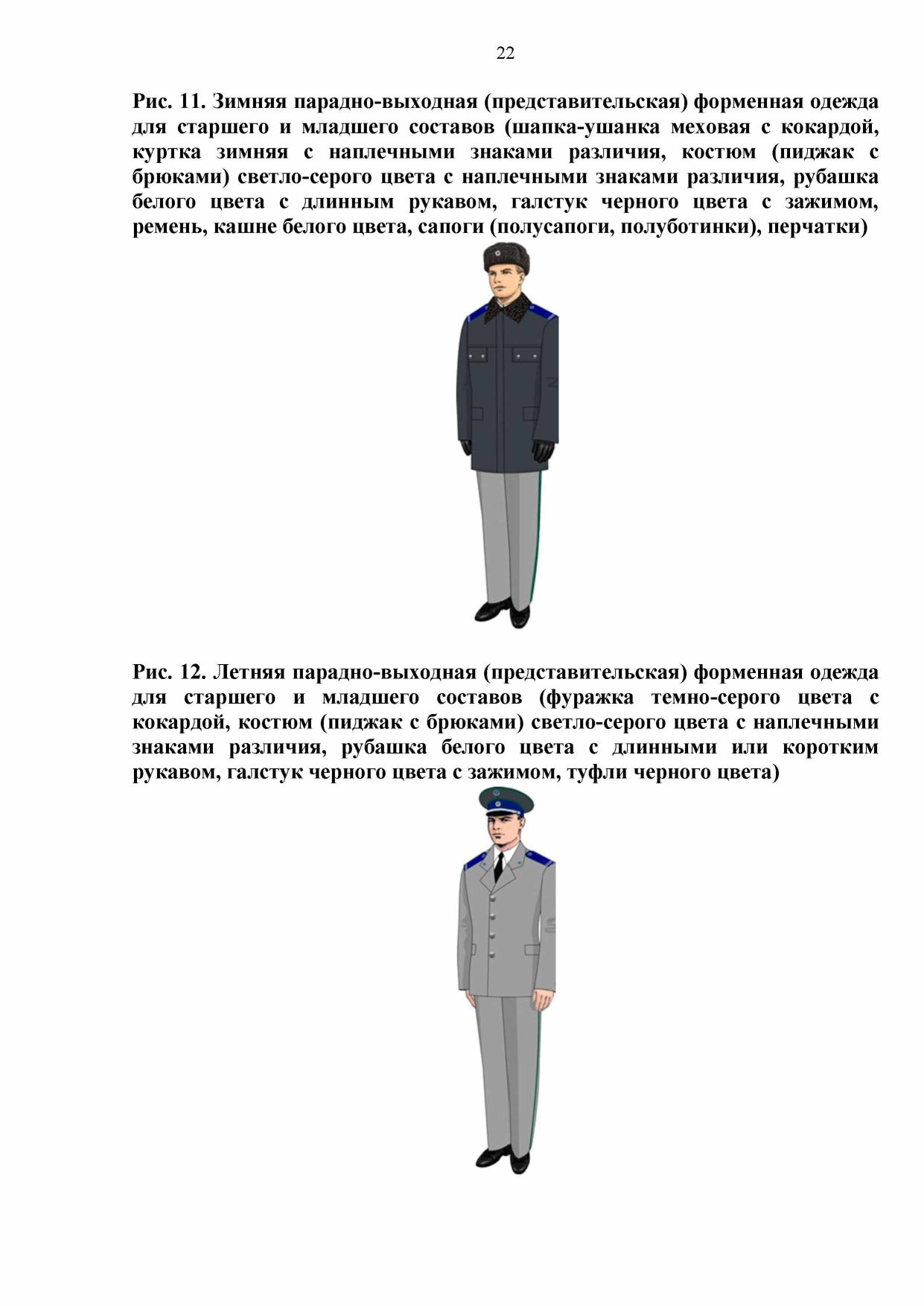 22

Рис. 11. Зимняя парадно-выходная (представительская) форменная одежда для старшего и младшего составов (шапка-ушанка меховая с кокардой, куртка зимняя с наплечными знаками различия, костюм (пиджак с брюками) светло-серого цвета с наплечными знаками различия, рубашка белого цвета с длинным рукавом, галстук черного цвета с зажимом, ремень, кашне белого цвета, сапоги (полусапоги, полуботинки), перчатки)

Рис. 12. Летняя парадно-выходная (представительская) форменная одежда для старшего и младшего составов (фуражка темно-серого цвета с кокардой, костюм (пиджак с брюками) светло-серого цвета с наплечными знаками различия, рубашка белого цвета с длинными или коротким рукавом, галстук черного цвета с зажимом, туфли черного цвета)